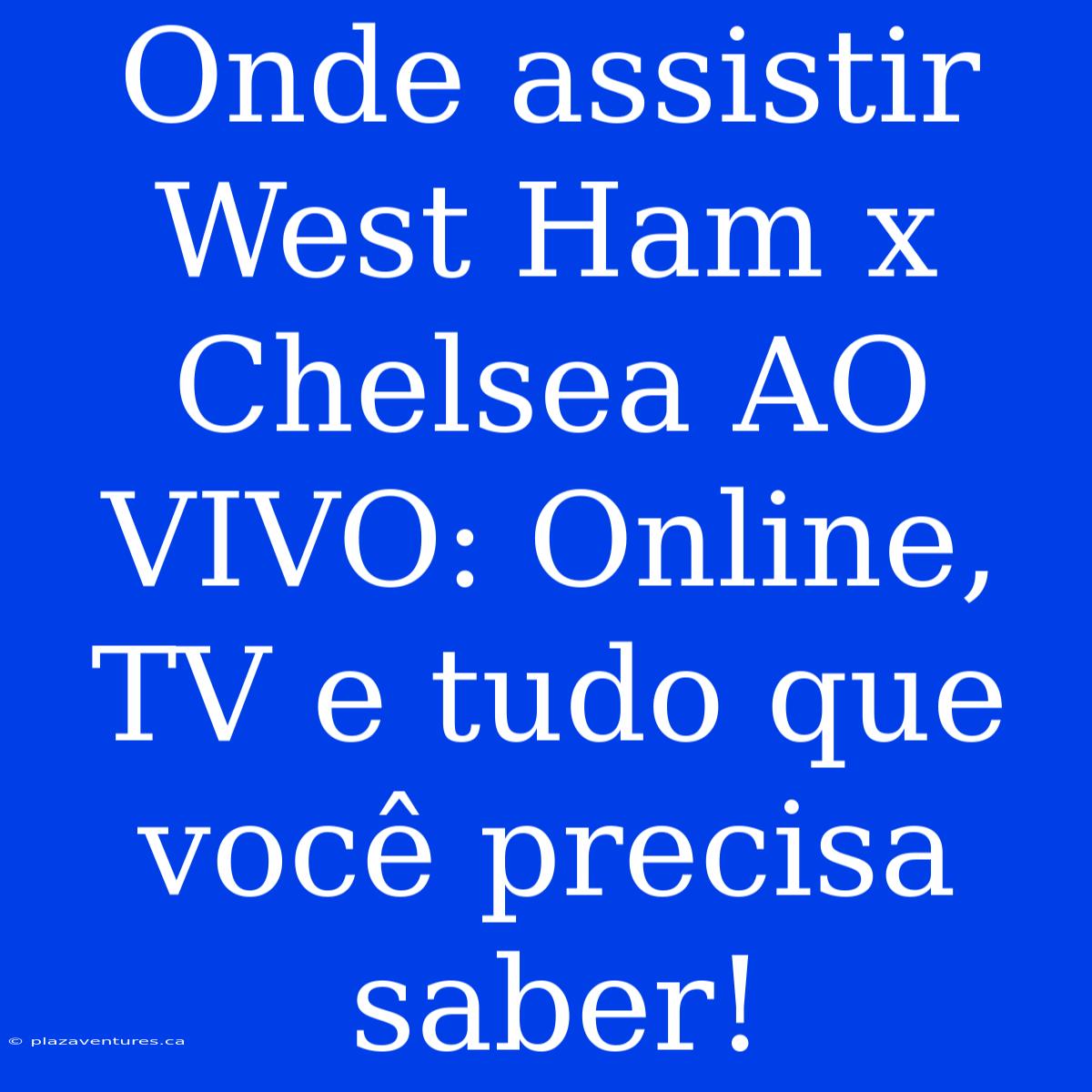 Onde assistir West Ham x Chelsea AO VIVO: Online, TV e tudo que você precisa saber!

© plazaventures.ca